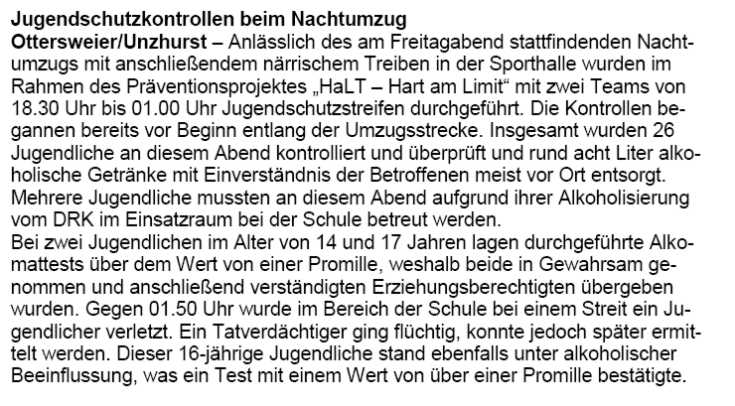 **Jugendschutzkontrollen beim Nachtumzug**

**Ottersweier/Unzhurst** – Anlässlich des am Freitagabend stattfindenden Nachtumzugs mit anschließendem närrischem Treiben in der Sporthalle wurden im Rahmen des Präventionsprojektes „HaLT – Hart am Limit“ mit zwei Teams von 18.30 Uhr bis 01.00 Uhr Jugendschutzstreifen durchgeführt. Die Kontrollen begannen bereits vor Beginn entlang der Umzugsstrecke. Insgesamt wurden 26 Jugendliche an diesem Abend kontrolliert und überprüft und rund acht Liter alkoholische Getränke mit Einverständnis der Betroffenen meist vor Ort entsorgt. Mehrere Jugendliche mussten an diesem Abend aufgrund ihrer Alkoholisierung vom DRK im Einsatzraum bei der Schule betreut werden.

Bei zwei Jugendlichen im Alter von 14 und 17 Jahren lagen durchgeführte Alkomattests über dem Wert von einer Promille, weshalb beide in Gewahrsam genommen und anschließend verständigten Erziehungsberechtigten übergeben wurden. Gegen 01.50 Uhr wurde im Bereich der Schule bei einem Streit ein Jugendlicher verletzt. Ein Tatverdächtiger ging flüchtig, konnte jedoch später ermittelt werden. Dieser 16-jährige Jugendliche stand ebenfalls unter alkoholischer Beeinflussung, was ein Test mit einem Wert von über einer Promille bestätigte.